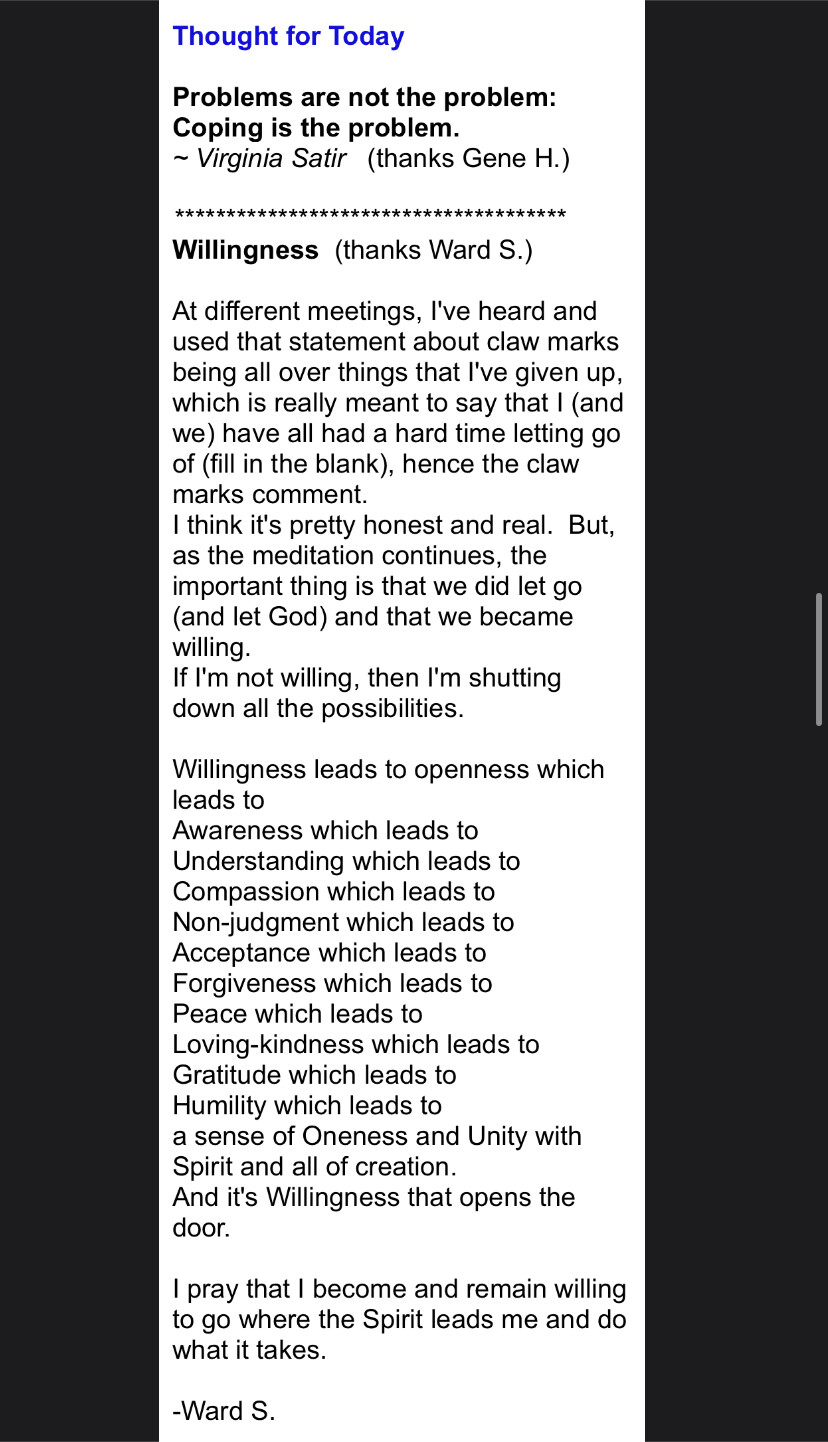 Thought for Today

Problems are not the problem:
Coping is the problem.
~ Virginia Satir (thanks Gene H.)

**************************************
Willingness (thanks Ward S.)

At different meetings, I've heard and used that statement about claw marks being all over things that I've given up, which is really meant to say that I (and we) have all had a hard time letting go of (fill in the blank), hence the claw marks comment.
I think it's pretty honest and real. But, as the meditation continues, the important thing is that we did let go (and let God) and that we became willing.
If I'm not willing, then I'm shutting down all the possibilities.

Willingness leads to openness which leads to
Awareness which leads to
Understanding which leads to
Compassion which leads to
Non-judgment which leads to
Acceptance which leads to
Forgiveness which leads to
Peace which leads to
Loving-kindness which leads to
Gratitude which leads to
Humility which leads to
a sense of Oneness and Unity with Spirit and all of creation.
And it's Willingness that opens the door.

I pray that I become and remain willing to go where the Spirit leads me and do what it takes.

-Ward S.